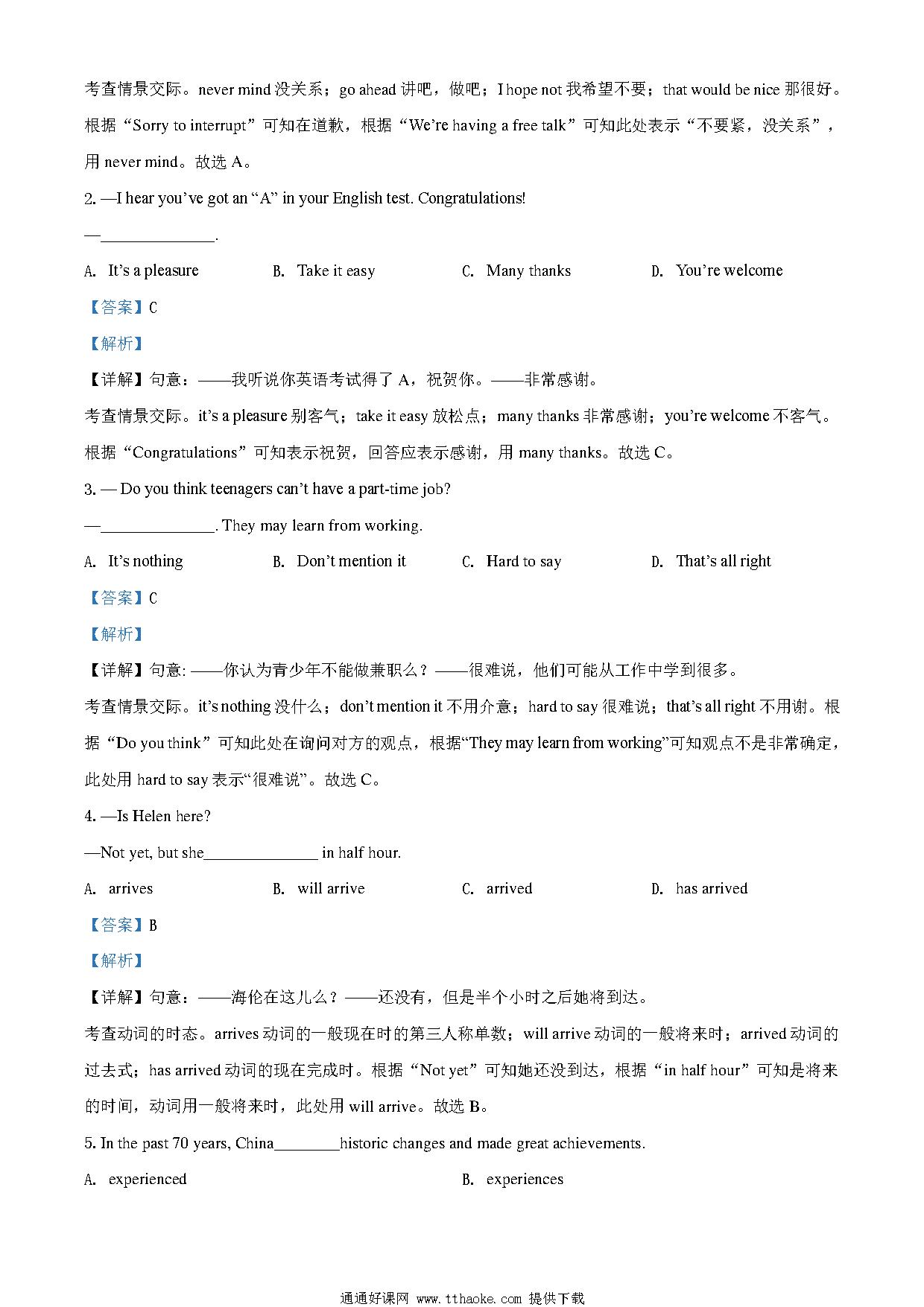 考查情景交际。never mind 没关系；go ahead 讲吧，做吧；I hope not 我希望不要；that would be nice 那很好。根据“Sorry to interrupt”可知在道歉，根据“We’re having a free talk”可知此处表示“不要紧，没关系”，用 never mind。故选 A。

2. —I hear you’ve got an “A” in your English test. Congratulations!

—______________.

A. It’s a pleasure　　B. Take it easy　　C. Many thanks　　D. You’re welcome

【答案】C

【解析】

【详解】句意：——我听说你英语考试得了 A，祝贺你。——非常感谢。

考查情景交际。it’s a pleasure 别客气；take it easy 放松点；many thanks 非常感谢；you’re welcome 不客气。根据“Congratulations”可知表示祝贺，回答应表示感谢，用 many thanks。故选 C。

3. — Do you think teenagers can’t have a part-time job?

—______________. They may learn from working.

A. It’s nothing　　B. Don’t mention it　　C. Hard to say　　D. That’s all right

【答案】C

【解析】

【详解】句意: ——你认为青少年不能做兼职么？——很难说，他们可能从工作中学到很多。

考查情景交际。it’s nothing 没什么；don’t mention it 不用介意；hard to say 很难说；that’s all right 不用谢。根据“Do you think”可知此处在询问对方的观点，根据“They may learn from working”可知观点不是非常确定，此处用 hard to say 表示“很难说”。故选 C。

4. —Is Helen here?

—Not yet, but she______________ in half hour.

A. arrives　　B. will arrive　　C. arrived　　D. has arrived

【答案】B

【解析】

【详解】句意：——海伦在这儿么？——还没有，但是半个小时之后她将到达。

考查动词的时态。arrives 动词的一般现在时的第三人称单数；will arrive 动词的一般将来时；arrived 动词的过去式；has arrived 动词的现在完成时。根据“Not yet”可知她还没到达，根据“in half hour”可知是将来的时间，动词用一般将来时，此处用 will arrive。故选 B。

5. In the past 70 years, China________historic changes and made great achievements.

A. experienced　　B. experiences

通通好课网 www.tthaoke.com 提供下载